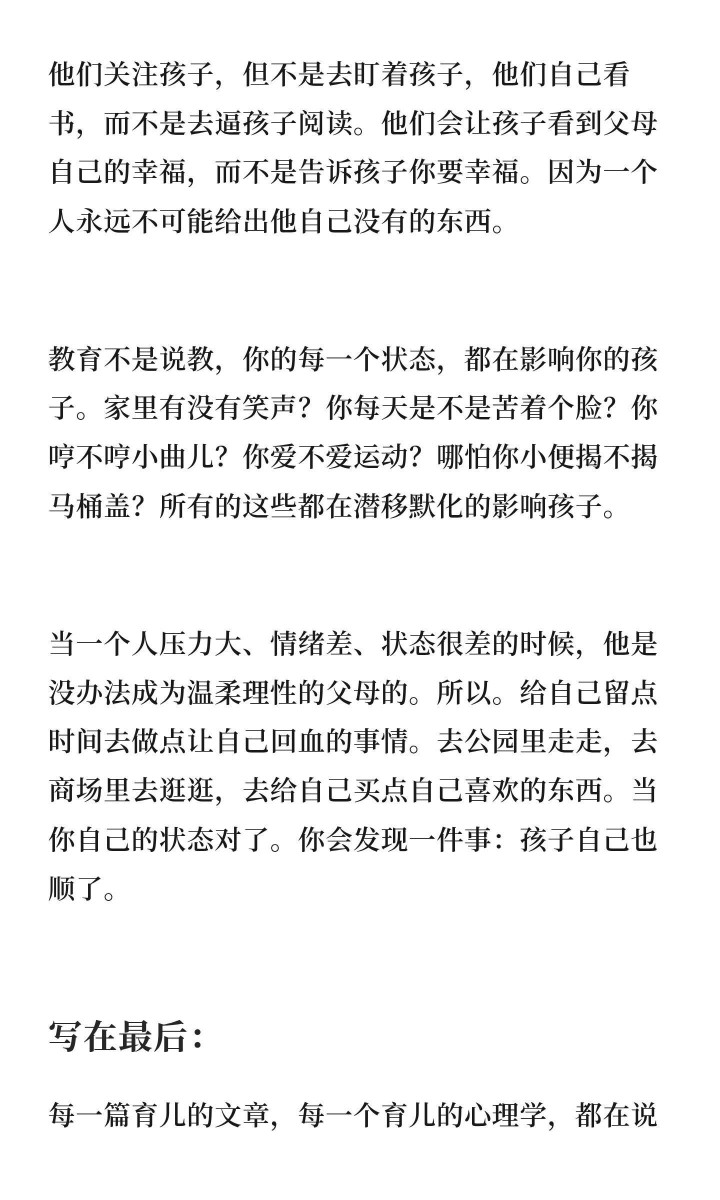 他们关注孩子，但不是去盯着孩子，他们自己看书，而不是去逼孩子阅读。他们会让孩子看到父母自己的幸福，而不是告诉孩子你要幸福。因为一个人永远不可能给出他自己没有的东西。

教育不是说教，你的每一个状态，都在影响你的孩子。家里有没有笑声？你每天是不是苦着个脸？你哼不哼小曲儿？你爱不爱运动？哪怕你小便揭不揭马桶盖？所有的这些都在潜移默化的影响孩子。

当一个人压力大、情绪差、状态很差的时候，他是没办法成为温柔理性的父母的。所以。给自己留点时间去做点让自己回血的事情。去公园里走走，去商场里去逛逛，去给自己买点自己喜欢的东西。当你自己的状态对了。你会发现一件事：孩子自己也顺了。

写在最后：

每一篇育儿的文章，每一个育儿的心理学，都在说